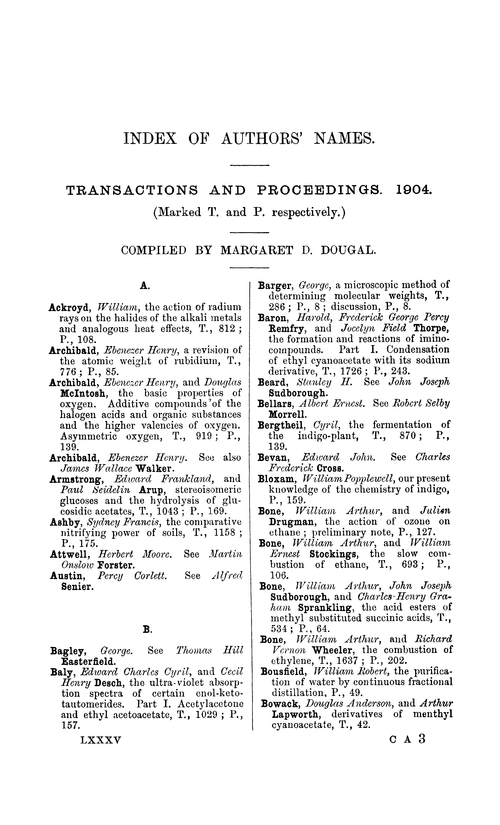 INDEX OF AUTHORS' NAMES.

TRANSACTIONS AND PROCEEDINGS. 1904.

(Marked T. and P. respectively.)

COMPILED BY MARGARET D. DOUGAL.

A.

Ackroyd, William, the action of radium rays on the halides of the alkali metals and analogous heat effects, T., 812; P., 108.

Archibald, Ebenezer Henry, a revision of the atomic weight of rubidium, T., 776; P., 85.

Archibald, Ebenezer Henry, and Douglas McIntosh, the basic properties of oxygen. Additive compounds of the halogen acids and organic substances and the higher valencies of oxygen. Asymmetric oxygen, T., 919; P., 139.

Archibald, Ebenezer Henry. See also James Wallace Walker.

Armstrong, Edward Frankland, and Paul Seidelin Arup, stereoisomeric glucoses and the hydrolysis of glucosidic acetates, T., 1043; P., 169.

Ashby, Sydney Francis, the comparative nitrifying power of soils, T., 1158; P., 175.

Attwell, Herbert Moore. See Martin Onslow Forster.

Austin, Percy Corlett. See Alfred Senier.

B.

Bagley, George. See Thomas Hill Easterfield.

Baly, Edward Charles Cyril, and Cecil Henry Desch, the ultra-violet absorption spectra of certain enol-keto-tautomerides. Part I. Acetylacetone and ethyl acetoacetate, T., 1029; P., 157.

Barger, George, a microscopic method of determining molecular weights, T., 286; P., 8; discussion, P., 8.

Baron, Harold, Frederick George Percy Remfry, and Jocelyn Field Thorpe, the formation and reactions of imino-compounds. Part I. Condensation of ethyl cyanoacetate with its sodium derivative, T., 1726; P., 243.

Beard, Stanley H. See John Joseph Sudborough.

Bellars, Albert Ernest. See Robert Selby Morrell.

Bergtheil, Cyril, the fermentation of the indigo-plant, T., 870; P., 139.

Bevan, Edward John. See Charles Frederick Cross.

Bloxam, William Popplewell, our present knowledge of the chemistry of indigo, P., 159.

Bone, William Arthur, and Julien Drugman, the action of ozone on ethane; preliminary note, P., 127.

Bone, William Arthur, and William Ernest Stockings, the slow combustion of ethane, T., 693; P., 106.

Bone, William Arthur, John Joseph Sudborough, and Charles Henry Graham Sprankling, the acid esters of methyl substituted succinic acids, T., 534; P., 64.

Bone, William Arthur, and Richard Vernon Wheeler, the combustion of ethylene, T., 1637; P., 202.

Bousfield, William Robert, the purification of water by continuous fractional distillation, P., 49.

Bowack, Douglas Anderson, and Arthur Lapworth, derivatives of menthyl cyanoacetate, T., 42.

LXXXV

C A 3